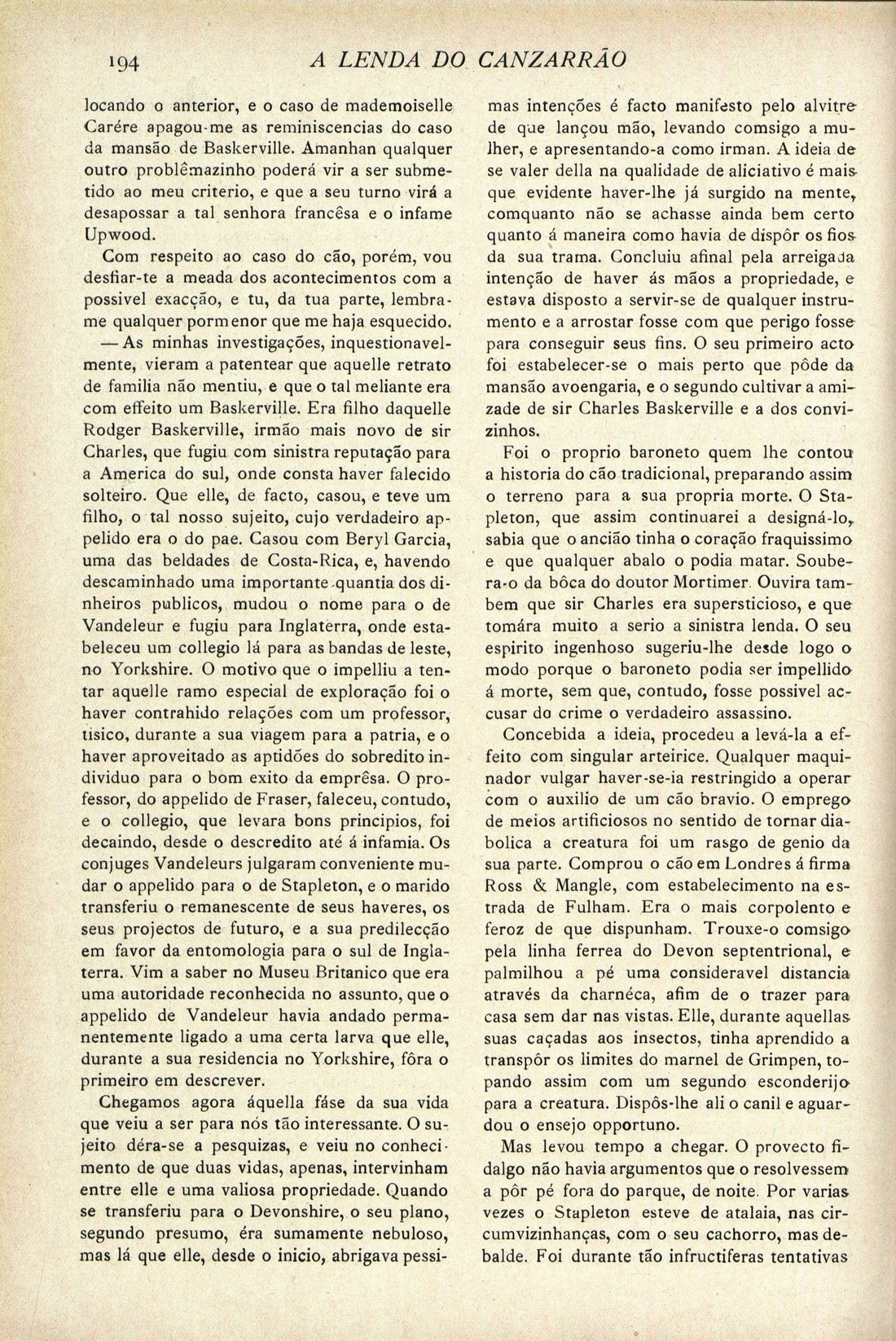 194 A LENDA DO CANZARRÃO

locando o anterior, e o caso de mademoiselle Carére apagou-me as reminiscencias do caso da mansão de Baskerville. Amanhan qualquer outro problêmazinho poderá vir a ser submetido ao meu criterio, e que a seu turno virá a desapossar a tal senhora francêsa e o infame Upwood.

Com respeito ao caso do cão, porém, vou desfiar-te a meada dos acontecimentos com a possivel exacção, e tu, da tua parte, lembra-me qualquer pormenor que me haja esquecido.

— As minhas investigações, inquestionavelmente, vieram a patentear que aquelle retrato de familia não mentiu, e que o tal meliante era com effeito um Baskerville. Era filho daquelle Rodger Baskerville, irmão mais novo de sir Charles, que fugiu com sinistra reputação para a America do sul, onde consta haver falecido solteiro. Que elle, de facto, casou, e teve um filho, o tal nosso sujeito, cujo verdadeiro appelido era o do pae. Casou com Beryl Garcia, uma das beldades de Costa-Rica, e, havendo descaminhado uma importante quantia dos dinheiros publicos, mudou o nome para o de Vandeleur e fugiu para Inglaterra, onde estabeleceu um collegio lá para as bandas de leste, no Yorkshire. O motivo que o impelliu a tentar aquelle ramo especial de exploração foi o haver contrahido relações com um professor, tisico, durante a sua viagem para a patria, e o haver aproveitado as aptidões do sobredito individuo para o bom exito da emprêsa. O professor, do appelido de Fraser, faleceu, contudo, e o collegio, que levara bons principios, foi decaindo, desde o descredito até á infamia. Os conjuges Vandeleurs julgaram conveniente mudar o appelido para o de Stapleton, e o marido transferiu o remanescente de seus haveres, os seus projectos de futuro, e a sua predilecção em favor da entomologia para o sul de Inglaterra. Vim a saber no Museu Britanico que era uma autoridade reconhecida no assunto, que o appelido de Vandeleur havia andado permanentemente ligado a uma certa larva que elle, durante a sua residencia no Yorkshire, fôra o primeiro em descrever.

Chegamos agora áquella fáse da sua vida que veiu a ser para nós tão interessante. O sujeito déra-se a pesquizas, e veiu no conhecimento de que duas vidas, apenas, intervinham entre elle e uma valiosa propriedade. Quando se transferiu para o Devonshire, o seu plano, segundo presumo, éra sumamente nebuloso, mas lá que elle, desde o inicio, abrigava pessimas intenções é facto manifesto pelo alvitre de que lançou mão, levando comsigo a mulher, e apresentando-a como irman. A ideia de se valer della na qualidade de aliciativo é mais que evidente haver-lhe já surgido na mente, comquanto não se achasse ainda bem certo quanto á maneira como havia de dispôr os fios da sua trama. Concluiu afinal pela arreigada intenção de haver ás mãos a propriedade, e estava disposto a servir-se de qualquer instrumento e a arrostar fosse com que perigo fosse para conseguir seus fins. O seu primeiro acto foi estabelecer-se o mais perto que pôde da mansão avoengaria, e o segundo cultivar a amizade de sir Charles Baskerville e a dos convizinhos.

Foi o proprio baroneto quem lhe contou a historia do cão tradicional, preparando assim o terreno para a sua propria morte. O Stapleton, que assim continuarei a designá-lo, sabia que o ancião tinha o coração fraquissimo e que qualquer abalo o podia matar. Soubera-o da bôca do doutor Mortimer. Ouvira tambem que sir Charles era supersticioso, e que tomára muito a serio a sinistra lenda. O seu espirito ingenhoso sugeriu-lhe desde logo o modo porque o baroneto podia ser impellido á morte, sem que, contudo, fosse possivel accusar do crime o verdadeiro assassino.

Concebida a ideia, procedeu a levá-la a effeito com singular arteirice. Qualquer maquinador vulgar haver-se-ia restringido a operar com o auxilio de um cão bravio. O emprego de meios artificiosos no sentido de tornar diabolica a creatura foi um rasgo de genio da sua parte. Comprou o cão em Londres á firma Ross & Mangle, com estabelecimento na estrada de Fulham. Era o mais corpolento e feroz de que dispunham. Trouxe-o comsigo pela linha ferrea do Devon septentrional, e palmilhou a pé uma consideravel distancia através da charnéca, afim de o trazer para casa sem dar nas vistas. Elle, durante aquellas suas caçadas aos insectos, tinha aprendido a transpôr os limites do marnel de Grimpen, topando assim com um segundo esconderijo para a creatura. Dispôs-lhe ali o canil e aguardou o ensejo opportuno.

Mas levou tempo a chegar. O provecto fidalgo não havia argumentos que o resolvessem a pôr pé fora do parque, de noite. Por varias vezes o Stapleton esteve de atalaia, nas circumvizinhanças, com o seu cachorro, mas debalde. Foi durante tão infructiferas tentativas